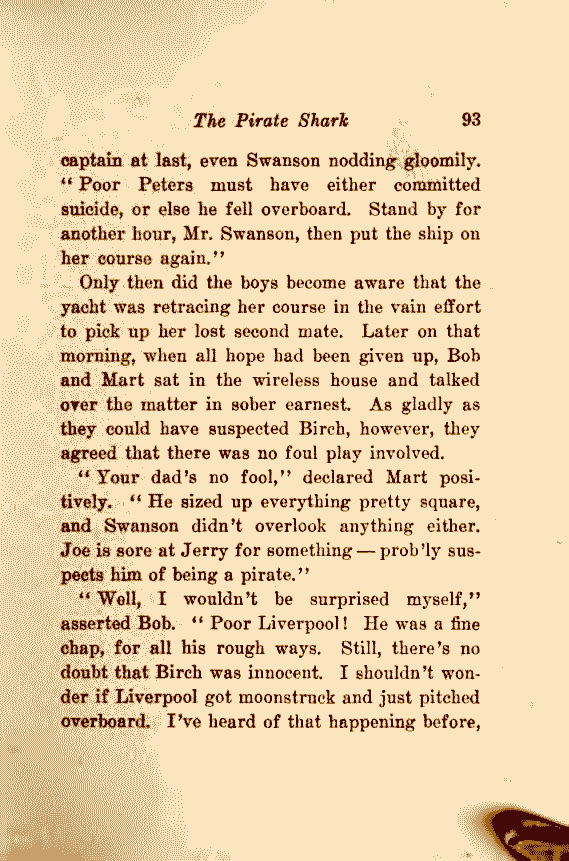 The Pirate Shark 93

captain at last, even Swanson nodding gloomily. "Poor Peters must have either committed suicide, or else he fell overboard. Stand by for another hour, Mr. Swanson, then put the ship on her course again."

Only then did the boys become aware that the yacht was retracing her course in the vain effort to pick up her lost second mate. Later on that morning, when all hope had been given up, Bob and Mart sat in the wireless house and talked over the matter in sober earnest. As gladly as they could have suspected Birch, however, they agreed that there was no foul play involved.

"Your dad's no fool," declared Mart positively. "He sized up everything pretty square, and Swanson didn't overlook anything either. Joe is sore at Jerry for something — prob'ly suspects him of being a pirate."

"Well, I wouldn't be surprised myself," asserted Bob. "Poor Liverpool! He was a fine chap, for all his rough ways. Still, there's no doubt that Birch was innocent. I shouldn't wonder if Liverpool got moonstruck and just pitched overboard. I've heard of that happening before,